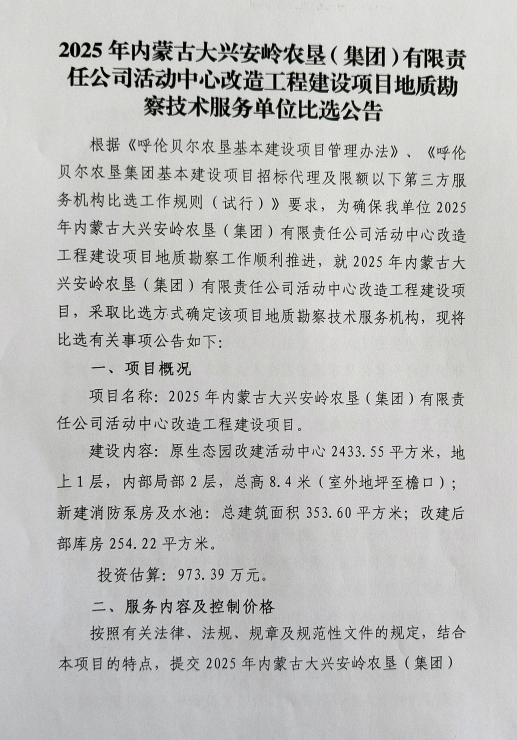 2025 年内蒙古大兴安岭农垦（集团）有限责任公司活动中心改造工程建设项目地质勘察技术服务单位比选公告

根据《呼伦贝尔农垦基本建设项目管理办法》、《呼伦贝尔农垦集团基本建设项目招标代理及限额以下第三方服务机构比选工作规则（试行）》要求，为确保我单位 2025 年内蒙古大兴安岭农垦（集团）有限责任公司活动中心改造工程建设项目地质勘察工作顺利推进，就 2025 年内蒙古大兴安岭农垦（集团）有限责任公司活动中心改造工程建设项目，采取比选方式确定该项目地质勘察技术服务机构，现将比选有关事项公告如下：

一、项目概况

项目名称：2025 年内蒙古大兴安岭农垦（集团）有限责任公司活动中心改造工程建设项目。

建设内容：原生态园改建活动中心 2433.55 平方米，地上 1 层，内部局部 2 层，总高 8.4 米（室外地坪至檐口）；新建消防泵房及水池：总建筑面积 353.60 平方米；改建后部库房 254.22 平方米。

投资估算：973.39 万元。

二、服务内容及控制价格

按照有关法律、法规、规章及规范性文件的规定，结合本项目的特点，提交 2025 年内蒙古大兴安岭农垦（集团）